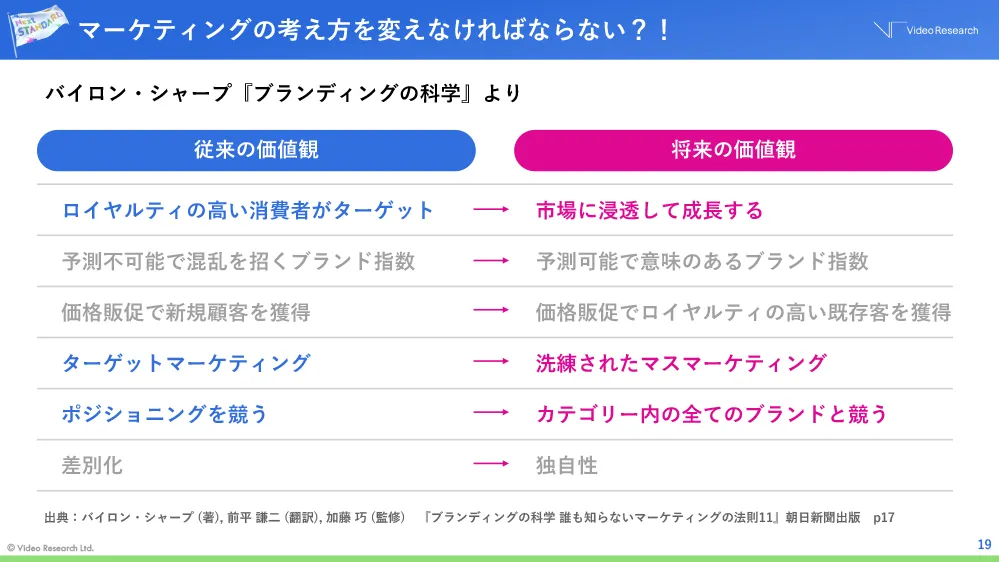 NEXT STANDARD

マーケティングの考え方を変えなければならない？！

Video Research

バイロン・シャープ『ブランディングの科学』より

| 従来の価値観 | | 将来の価値観 |
|---|---|---|
| ロイヤルティの高い消費者がターゲット | ⟶ | 市場に浸透して成長する |
| 予測不可能で混乱を招くブランド指数 | ⟶ | 予測可能で意味のあるブランド指数 |
| 価格販促で新規顧客を獲得 | ⟶ | 価格販促でロイヤルティの高い既存客を獲得 |
| ターゲットマーケティング | ⟶ | 洗練されたマスマーケティング |
| ポジショニングを競う | ⟶ | カテゴリー内の全てのブランドと競う |
| 差別化 | ⟶ | 独自性 |

出典：バイロン・シャープ (著), 前平 謙二 (翻訳), 加藤 巧 (監修)　『ブランディングの科学 誰も知らないマーケティングの法則11』朝日新聞出版　p17

© Video Research Ltd.

19